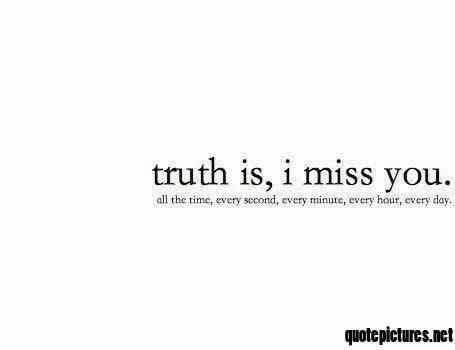 truth is, i miss you.
all the time, every second, every minute, every hour, every day.

quotepictures.net